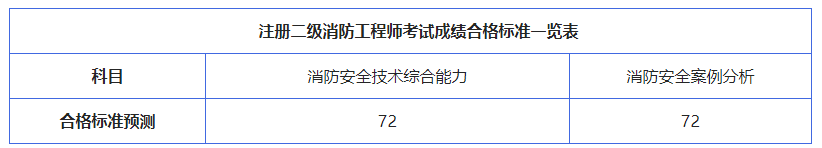 | 注册二级消防工程师考试成绩合格标准一览表 | | |
|---|---|---|
| 科目 | 消防安全技术综合能力 | 消防安全案例分析 |
| 合格标准预测 | 72 | 72 |